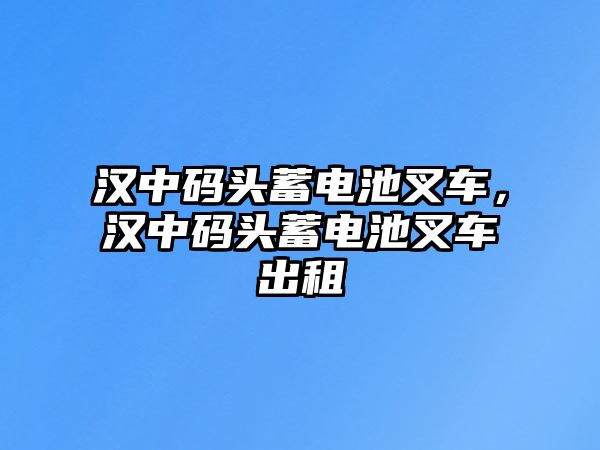 汉中码头蓄电池叉车，汉中码头蓄电池叉车出租